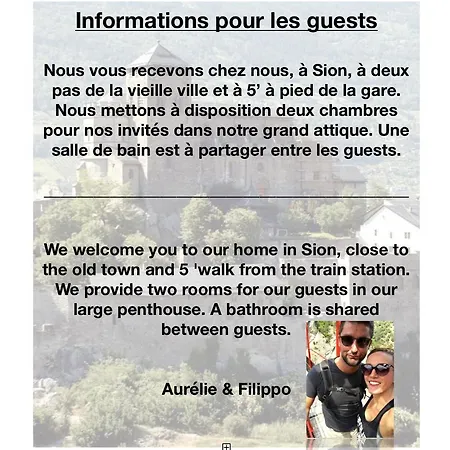 Informations pour les guests

Nous vous recevons chez nous, à Sion, à deux pas de la vieille ville et à 5' à pied de la gare. Nous mettons à disposition deux chambres pour nos invités dans notre grand attique. Une salle de bain est à partager entre les guests.

We welcome you to our home in Sion, close to the old town and 5 'walk from the train station. We provide two rooms for our guests in our large penthouse. A bathroom is shared between guests.

Aurélie & Filippo